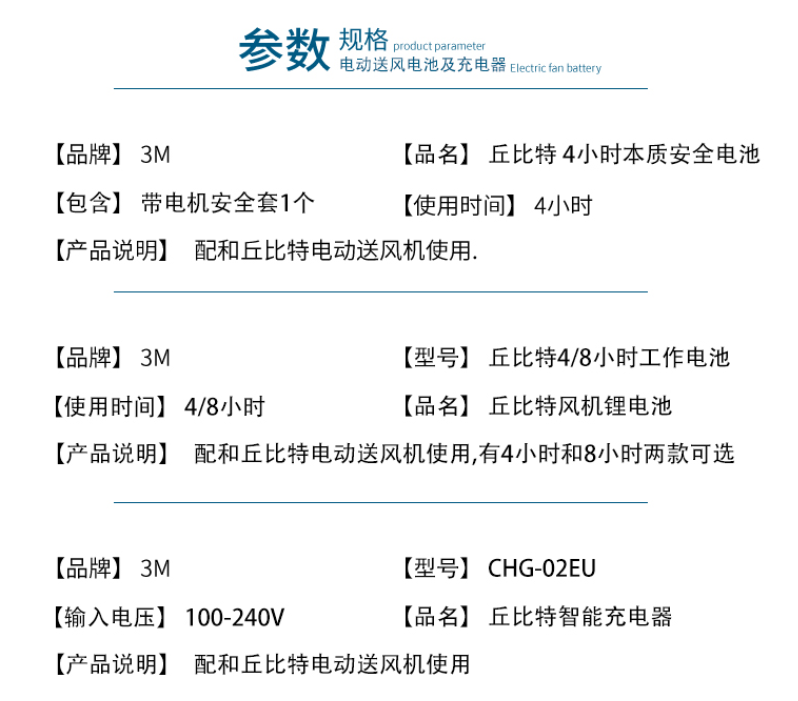 参数 规格 product parameter
电动送风电池及充电器 Electric fan battery

【品牌】 3M

【品名】 丘比特4小时本质安全电池

【包含】 带电机安全套1个

【使用时间】 4小时

【产品说明】 配和丘比特电动送风机使用.

【品牌】 3M

【型号】 丘比特4/8小时工作电池

【使用时间】 4/8小时

【品名】 丘比特风机锂电池

【产品说明】 配和丘比特电动送风机使用,有4小时和8小时两款可选

【品牌】 3M

【型号】 CHG-02EU

【输入电压】 100-240V

【品名】 丘比特智能充电器

【产品说明】 配和丘比特电动送风机使用